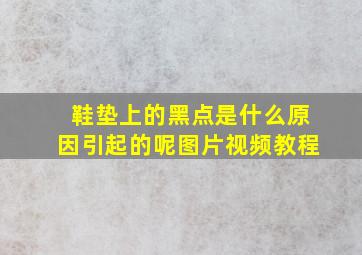 鞋垫上的黑点是什么原因引起的呢图片视频教程